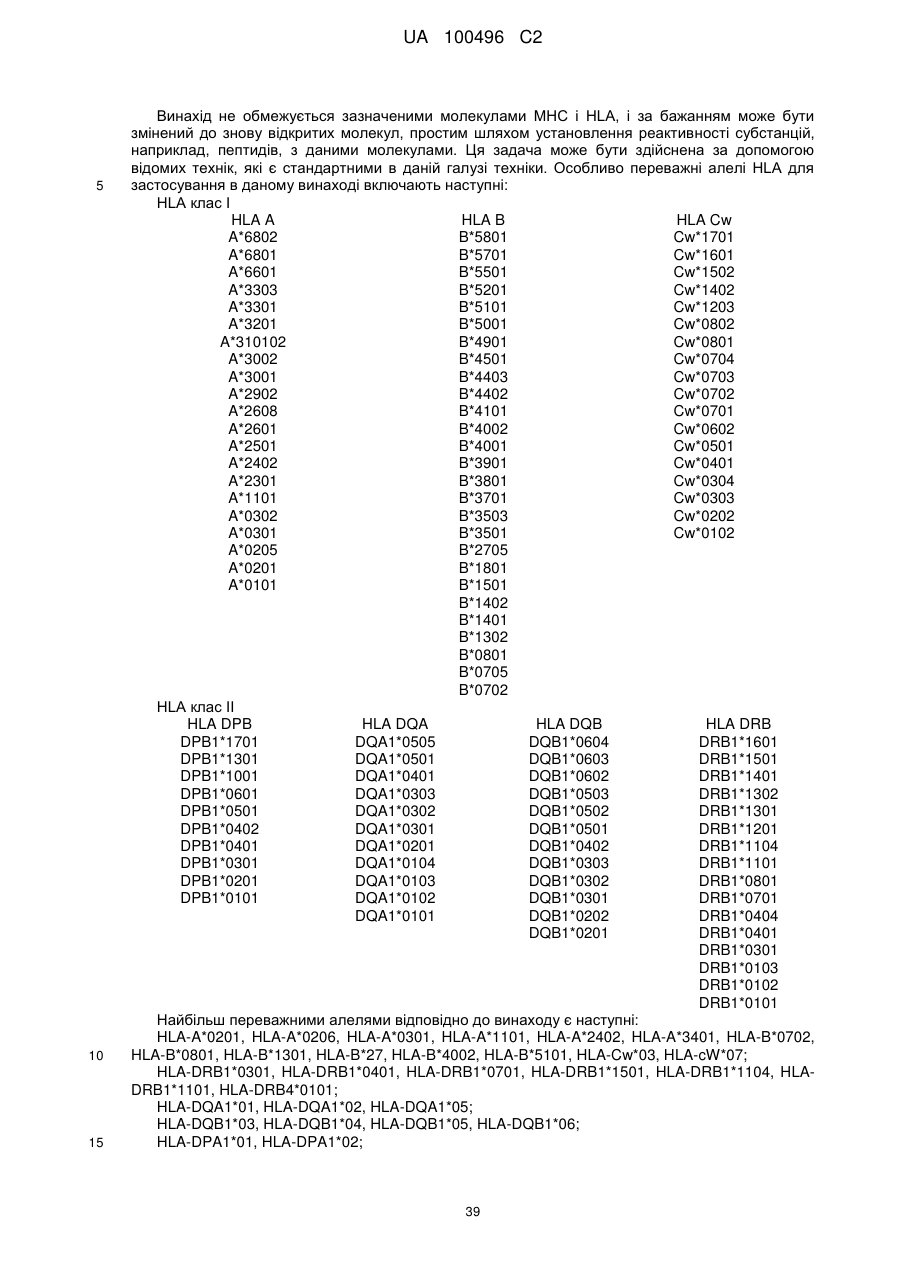 UA 100496 C2

Винахід не обмежується зазначеними молекулами МНС і HLA, і за бажанням може бути змінений до знову відкритих молекул, простим шляхом установлення реактивності субстанцій, наприклад, пептидів, з даними молекулами. Ця задача може бути здійснена за допомогою відомих технік, які є стандартними в даній галузі техніки. Особливо переважні алелі HLA для
5 застосування в даному винаході включають наступні:

HLA клас I

| HLA A | HLA B | HLA Cw |
|---|---|---|
| A*6802 | B*5801 | Cw*1701 |
| A*6801 | B*5701 | Cw*1601 |
| A*6601 | B*5501 | Cw*1502 |
| A*3303 | B*5201 | Cw*1402 |
| A*3301 | B*5101 | Cw*1203 |
| A*3201 | B*5001 | Cw*0802 |
| A*310102 | B*4901 | Cw*0801 |
| A*3002 | B*4501 | Cw*0704 |
| A*3001 | B*4403 | Cw*0703 |
| A*2902 | B*4402 | Cw*0702 |
| A*2608 | B*4101 | Cw*0701 |
| A*2601 | B*4002 | Cw*0602 |
| A*2501 | B*4001 | Cw*0501 |
| A*2402 | B*3901 | Cw*0401 |
| A*2301 | B*3801 | Cw*0304 |
| A*1101 | B*3701 | Cw*0303 |
| A*0302 | B*3503 | Cw*0202 |
| A*0301 | B*3501 | Cw*0102 |
| A*0205 | B*2705 | |
| A*0201 | B*1801 | |
| A*0101 | B*1501 | |
| | B*1402 | |
| | B*1401 | |
| | B*1302 | |
| | B*0801 | |
| | B*0705 | |
| | B*0702 | |

HLA клас II

| HLA DPB | HLA DQA | HLA DQB | HLA DRB |
|---|---|---|---|
| DPB1*1701 | DQA1*0505 | DQB1*0604 | DRB1*1601 |
| DPB1*1301 | DQA1*0501 | DQB1*0603 | DRB1*1501 |
| DPB1*1001 | DQA1*0401 | DQB1*0602 | DRB1*1401 |
| DPB1*0601 | DQA1*0303 | DQB1*0503 | DRB1*1302 |
| DPB1*0501 | DQA1*0302 | DQB1*0502 | DRB1*1301 |
| DPB1*0402 | DQA1*0301 | DQB1*0501 | DRB1*1201 |
| DPB1*0401 | DQA1*0201 | DQB1*0402 | DRB1*1104 |
| DPB1*0301 | DQA1*0104 | DQB1*0303 | DRB1*1101 |
| DPB1*0201 | DQA1*0103 | DQB1*0302 | DRB1*0801 |
| DPB1*0101 | DQA1*0102 | DQB1*0301 | DRB1*0701 |
| | DQA1*0101 | DQB1*0202 | DRB1*0404 |
| | | DQB1*0201 | DRB1*0401 |
| | | | DRB1*0301 |
| | | | DRB1*0103 |
| | | | DRB1*0102 |
| | | | DRB1*0101 |

Найбільш переважними алелями відповідно до винаходу є наступні:

HLA-A*0201, HLA-A*0206, HLA-A*0301, HLA-A*1101, HLA-A*2402, HLA-A*3401, HLA-B*0702,
10 HLA-B*0801, HLA-B*1301, HLA-B*27, HLA-B*4002, HLA-B*5101, HLA-Cw*03, HLA-cW*07;

HLA-DRB1*0301, HLA-DRB1*0401, HLA-DRB1*0701, HLA-DRB1*1501, HLA-DRB1*1104, HLA-DRB1*1101, HLA-DRB4*0101;

HLA-DQA1*01, HLA-DQA1*02, HLA-DQA1*05;

HLA-DQB1*03, HLA-DQB1*04, HLA-DQB1*05, HLA-DQB1*06;

15 HLA-DPA1*01, HLA-DPA1*02;

39